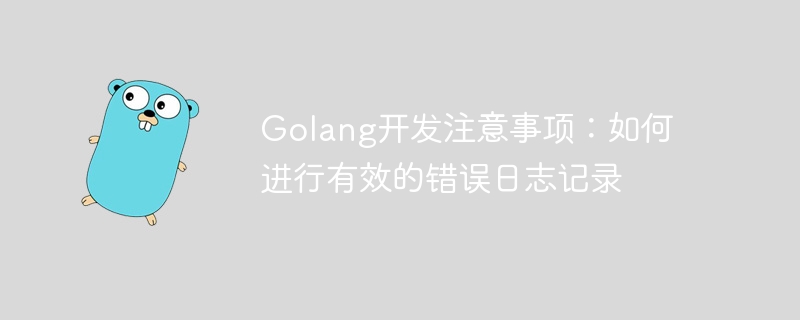 Golang开发注意事项：如何进行有效的错误日志记录